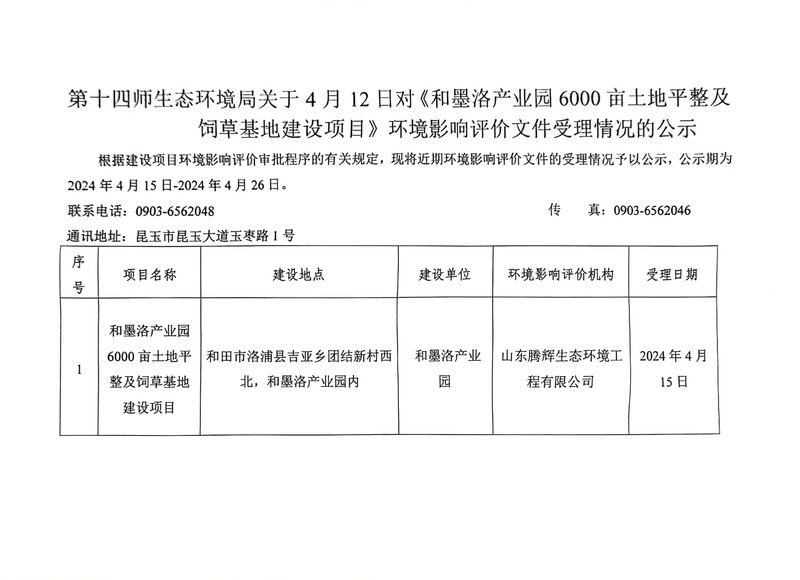 第十四师生态环境局关于 4 月 12 日对《和墨洛产业园 6000 亩土地平整及饲草基地建设项目》环境影响评价文件受理情况的公示

根据建设项目环境影响评价审批程序的有关规定，现将近期环境影响评价文件的受理情况予以公示，公示期为 2024 年 4 月 15 日-2024 年 4 月 26 日。

联系电话：0903-6562048

传　　真：0903-6562046

通讯地址：昆玉市昆玉大道玉枣路 1 号

| 序号 | 项目名称 | 建设地点 | 建设单位 | 环境影响评价机构 | 受理日期 |
|---|---|---|---|---|---|
| 1 | 和墨洛产业园 6000 亩土地平整及饲草基地建设项目 | 和田市洛浦县吉亚乡团结新村西北，和墨洛产业园内 | 和墨洛产业园 | 山东腾辉生态环境工程有限公司 | 2024 年 4 月 15 日 |